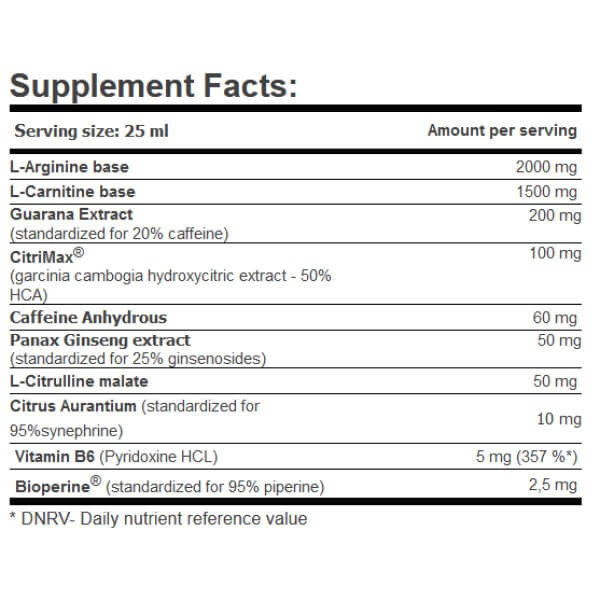 Supplement Facts:

| Serving size: 25 ml | Amount per serving |
|---|---|
| L-Arginine base | 2000 mg |
| L-Carnitine base | 1500 mg |
| Guarana Extract (standardized for 20% caffeine) | 200 mg |
| CitriMax® (garcinia cambogia hydroxycitric extract - 50% HCA) | 100 mg |
| Caffeine Anhydrous | 60 mg |
| Panax Ginseng extract (standardized for 25% ginsenosides) | 50 mg |
| L-Citrulline malate | 50 mg |
| Citrus Aurantium (standardized for 95%synephrine) | 10 mg |
| Vitamin B6 (Pyridoxine HCL) | 5 mg (357 %*) |
| Bioperine® (standardized for 95% piperine) | 2,5 mg |

* DNRV- Daily nutrient reference value